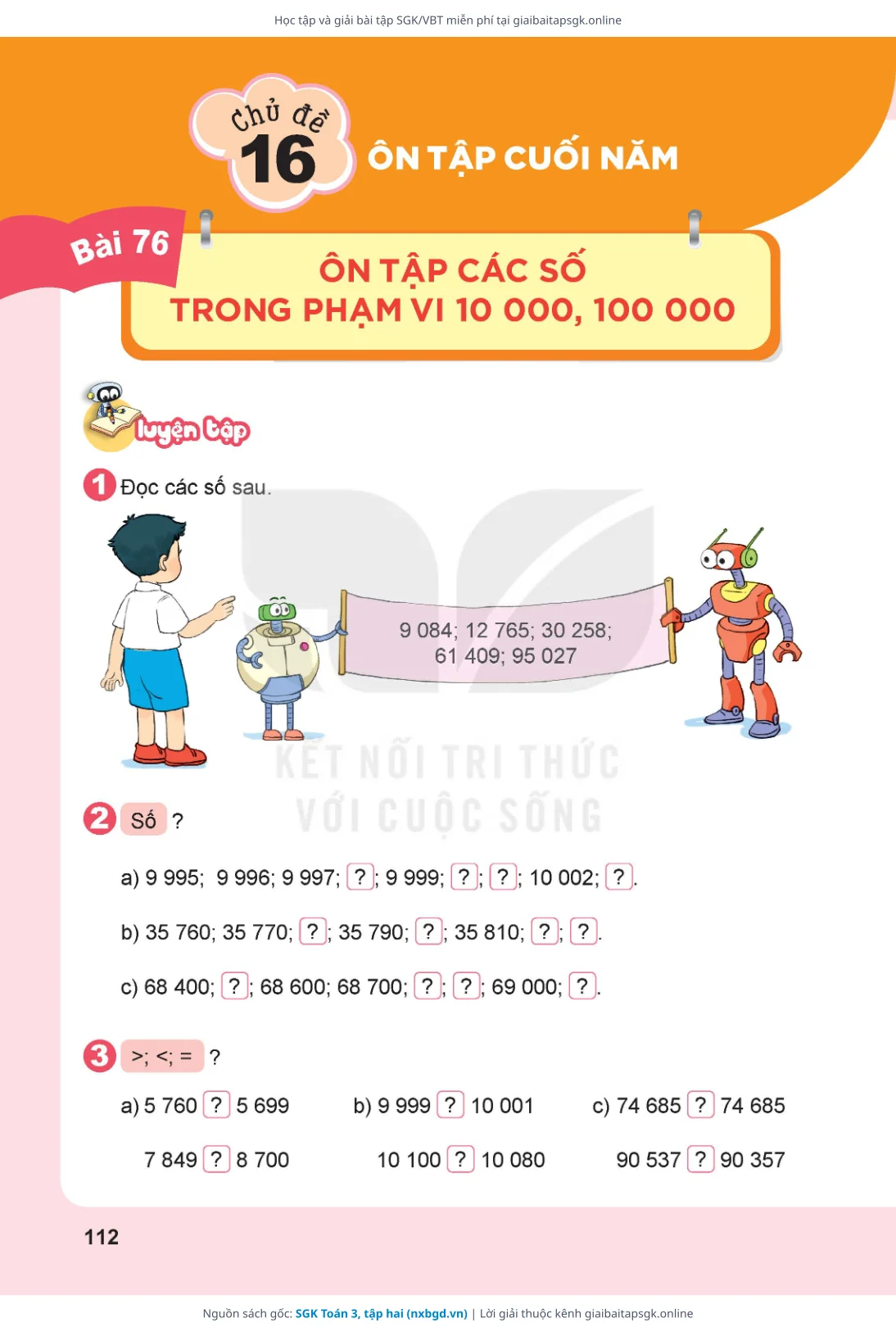 Học tập và giải bài tập SGK/VBT miễn phí tại giaibaitapsgk.online

Chủ đề 16 ÔN TẬP CUỐI NĂM

Bài 76

ÔN TẬP CÁC SỐ TRONG PHẠM VI 10 000, 100 000

luyện tập

1 Đọc các số sau.

9 084; 12 765; 30 258; 61 409; 95 027

KẾT NỐI TRI THỨC VỚI CUỘC SỐNG

2 Số ?

a) 9 995; 9 996; 9 997; ?; 9 999; ?; ?; 10 002; ?.

b) 35 760; 35 770; ?; 35 790; ?; 35 810; ?; ?.

c) 68 400; ?; 68 600; 68 700; ?; ?; 69 000; ?.

3 >; <; = ?

a) 5 760 ? 5 699

7 849 ? 8 700

b) 9 999 ? 10 001

10 100 ? 10 080

c) 74 685 ? 74 685

90 537 ? 90 357

112

Nguồn sách gốc: SGK Toán 3, tập hai (nxbgd.vn) | Lời giải thuộc kênh giaibaitapsgk.online